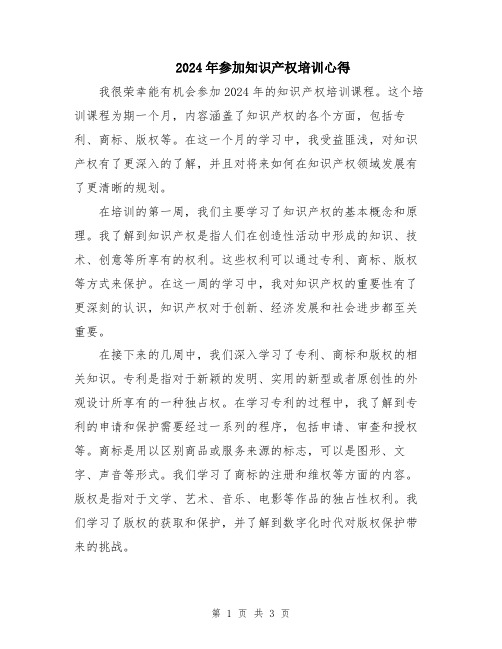 2024年参加知识产权培训心得

我很荣幸能有机会参加2024年的知识产权培训课程。这个培训课程为期一个月，内容涵盖了知识产权的各个方面，包括专利、商标、版权等。在这一个月的学习中，我受益匪浅，对知识产权有了更深入的了解，并且对将来如何在知识产权领域发展有了更清晰的规划。

在培训的第一周，我们主要学习了知识产权的基本概念和原理。我了解到知识产权是指人们在创造性活动中形成的知识、技术、创意等所享有的权利。这些权利可以通过专利、商标、版权等方式来保护。在这一周的学习中，我对知识产权的重要性有了更深刻的认识，知识产权对于创新、经济发展和社会进步都至关重要。

在接下来的几周中，我们深入学习了专利、商标和版权的相关知识。专利是指对于新颖的发明、实用的新型或者原创性的外观设计所享有的一种独占权。在学习专利的过程中，我了解到专利的申请和保护需要经过一系列的程序，包括申请、审查和授权等。商标是用以区别商品或服务来源的标志，可以是图形、文字、声音等形式。我们学习了商标的注册和维权等方面的内容。版权是指对于文学、艺术、音乐、电影等作品的独占性权利。我们学习了版权的获取和保护，并了解到数字化时代对版权保护带来的挑战。

第 1 页 共 3 页